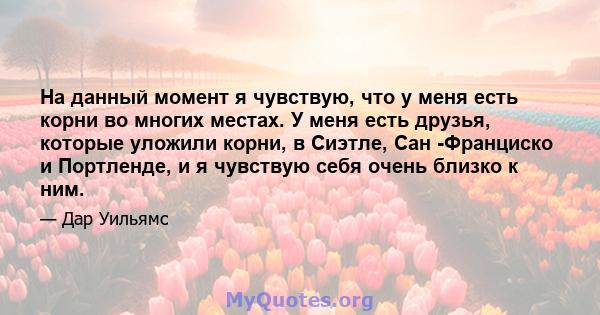 На данный момент я чувствую, что у меня есть корни во многих местах. У меня есть друзья, которые уложили корни, в Сиэтле, Сан -Франциско и Портленде, и я чувствую себя очень близко к ним.

— Дар Уильямс

MyQuotes.org